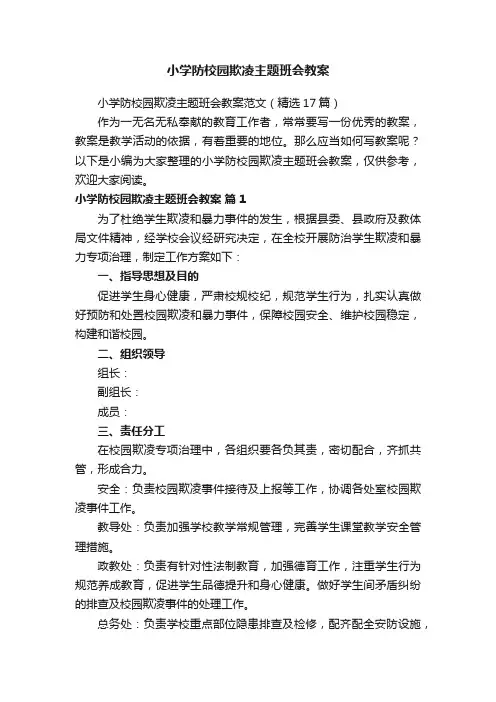 小学防校园欺凌主题班会教案

小学防校园欺凌主题班会教案范文（精选17篇）

作为一无名无私奉献的教育工作者，常常要写一份优秀的教案，教案是教学活动的依据，有着重要的地位。那么应当如何写教案呢？以下是小编为大家整理的小学防校园欺凌主题班会教案，仅供参考，欢迎大家阅读。

小学防校园欺凌主题班会教案 篇1

为了杜绝学生欺凌和暴力事件的发生，根据县委、县政府及教体局文件精神，经学校会议经研究决定，在全校开展防治学生欺凌和暴力专项治理，制定工作方案如下：

一、指导思想及目的

促进学生身心健康，严肃校规校纪，规范学生行为，扎实认真做好预防和处置校园欺凌和暴力事件，保障校园安全、维护校园稳定，构建和谐校园。

二、组织领导

组长：

副组长：

成员：

三、责任分工

在校园欺凌专项治理中，各组织要各负其责，密切配合，齐抓共管，形成合力。

安全：负责校园欺凌事件接待及上报等工作，协调各处室校园欺凌事件工作。

教导处：负责加强学校教学常规管理，完善学生课堂教学安全管理措施。

政教处：负责有针对性法制教育，加强德育工作，注重学生行为规范养成教育，促进学生品德提升和身心健康。做好学生间矛盾纠纷的排查及校园欺凌事件的处理工作。

总务处：负责学校重点部位隐患排查及检修，配齐配全安防设施，